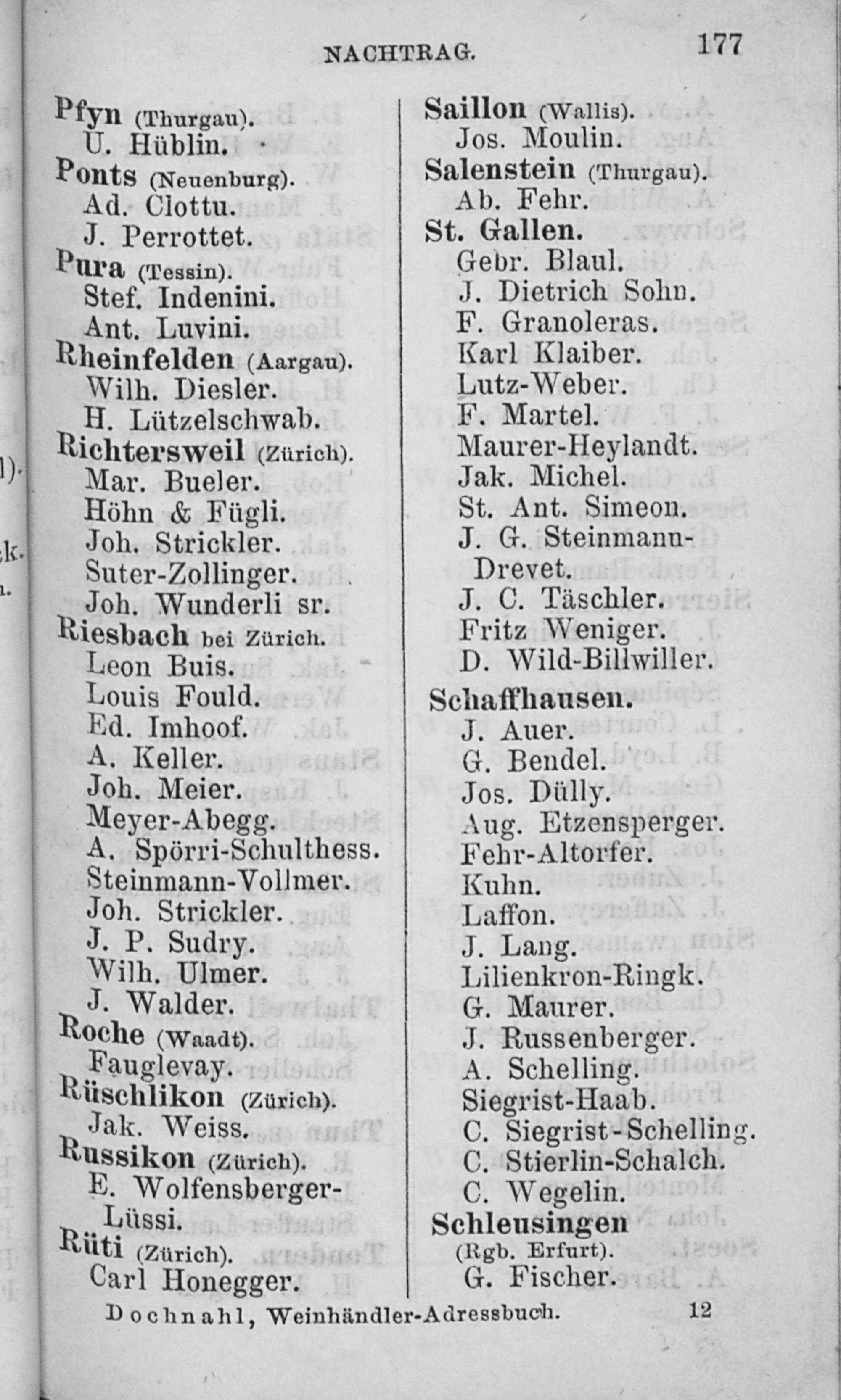 NACHTRAG. 177

Pfyn (Thurgau).
U. Hüblin.
Ponts (Neuenburg).
Ad. Clottu.
J. Perrottet.
Pura (Tessin).
Stef. Indenini.
Ant. Luvini.
Rheinfelden (Aargau).
Wilh. Diesler.
H. Lützelschwab.
Richtersweil (Zürich).
Mar. Bueler.
Höhn & Fügli.
Joh. Strickler.
Suter-Zollinger.
Joh. Wunderli sr.
Riesbach bei Zürich.
Leon Buis.
Louis Fould.
Ed. Imhoof.
A. Keller.
Joh. Meier.
Meyer-Abegg.
A. Spörri-Schulthess.
Steinmann-Vollmer.
Joh. Strickler.
J. P. Sudry.
Wilh. Ulmer.
J. Walder.
Roche (Waadt).
Fauglevay.
Rüschlikon (Zürich).
Jak. Weiss.
Russikon (Zürich).
E. Wolfensberger-Lüssi.
Rüti (Zürich).
Carl Honegger.

Saillon (Wallis).
Jos. Moulin.
Salenstein (Thurgau).
Ab. Fehr.
St. Gallen.
Gebr. Blaul.
J. Dietrich Sohn.
F. Granoleras.
Karl Klaiber.
Lutz-Weber.
F. Martel.
Maurer-Heylandt.
Jak. Michel.
St. Ant. Simeon.
J. G. Steinmann-Drevet.
J. C. Täschler.
Fritz Weniger.
D. Wild-Billwiller.
Schaffhausen.
J. Auer.
G. Bendel.
Jos. Dülly.
Aug. Etzensperger.
Fehr-Altorfer.
Kuhn.
Laffon.
J. Lang.
Lilienkron-Ringk.
G. Maurer.
J. Russenberger.
A. Schelling.
Siegrist-Haab.
C. Siegrist-Schelling.
C. Stierlin-Schalch.
C. Wegelin.
Schleusingen (Rgb. Erfurt).
G. Fischer.

Dochnahl, Weinhändler-Adressbuch. 12